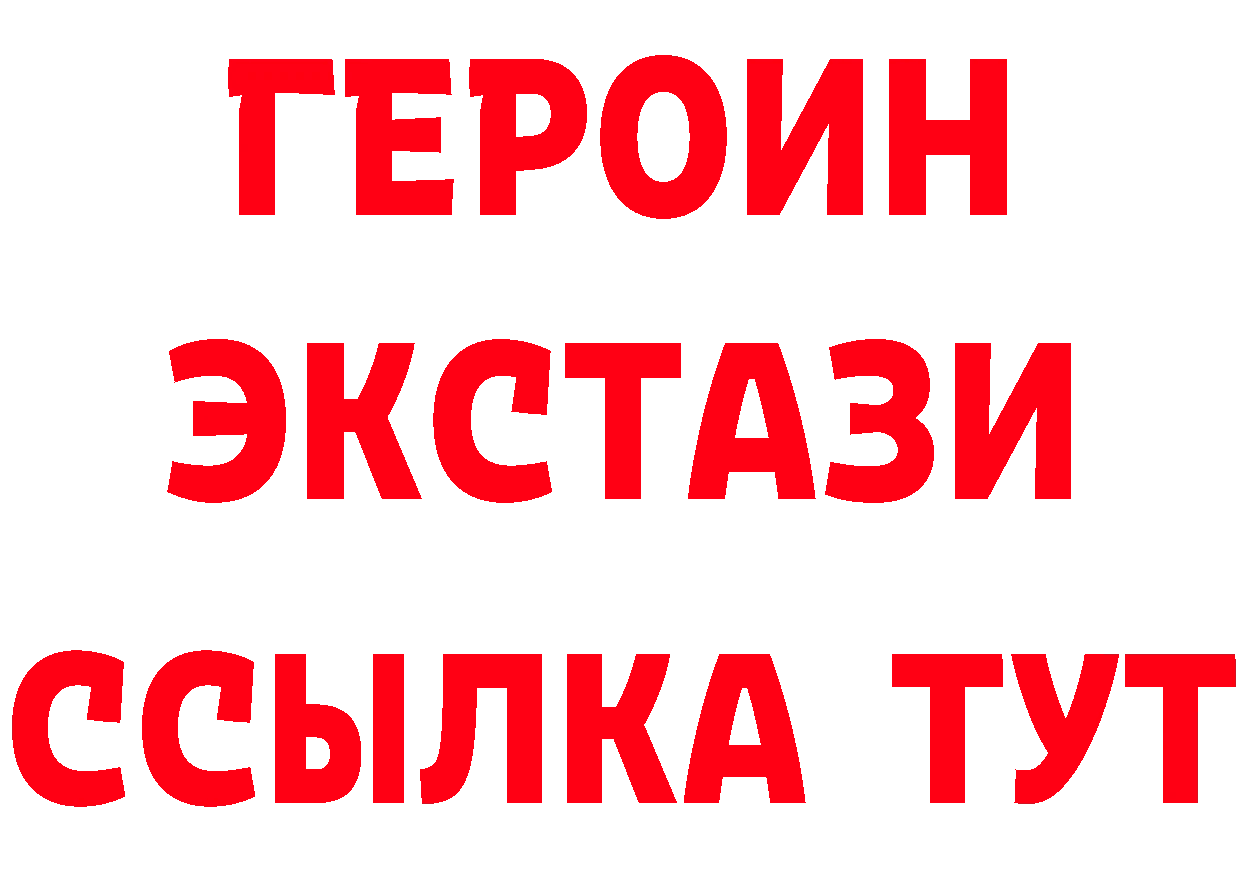 ГЕРОИН
ЭКСТАЗИ
ССЫЛКА ТУТ